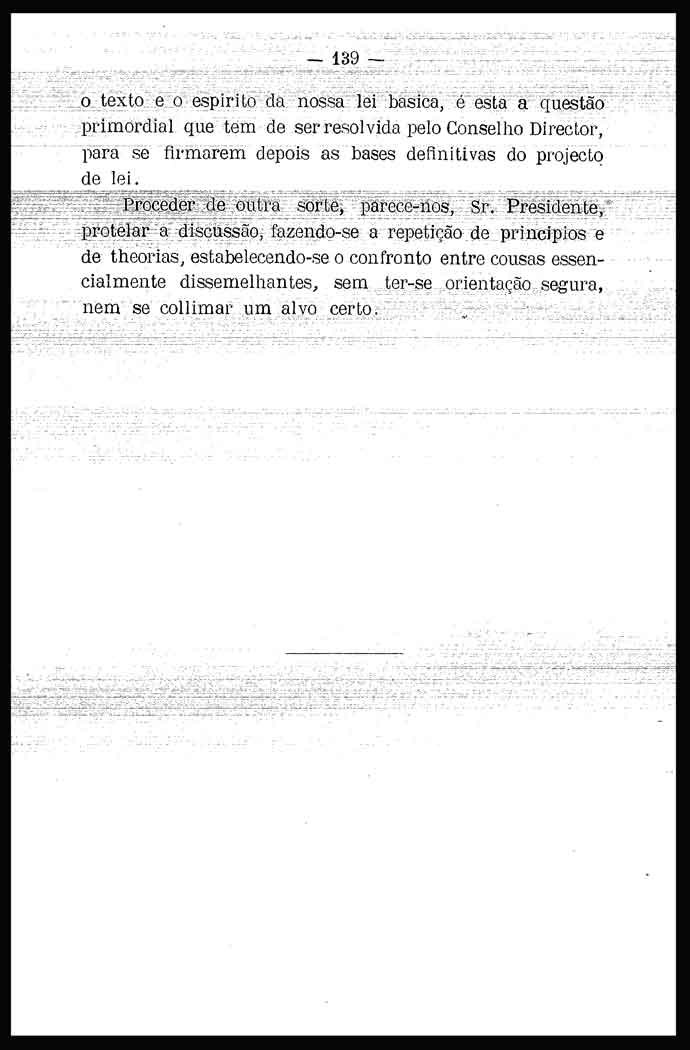 — 139 —

o texto e o espirito da nossa lei basica, é esta a questão primordial que tem de ser resolvida pelo Conselho Director, para se firmarem depois as bases definitivas do projecto de lei.

Proceder de outra sorte, parece-nos, Sr. Presidente, protelar a discussão, fazendo-se a repetição de principios e de theorias, estabelecendo-se o confronto entre cousas essencialmente dissemelhantes, sem ter-se orientação segura, nem se collimar um alvo certo.